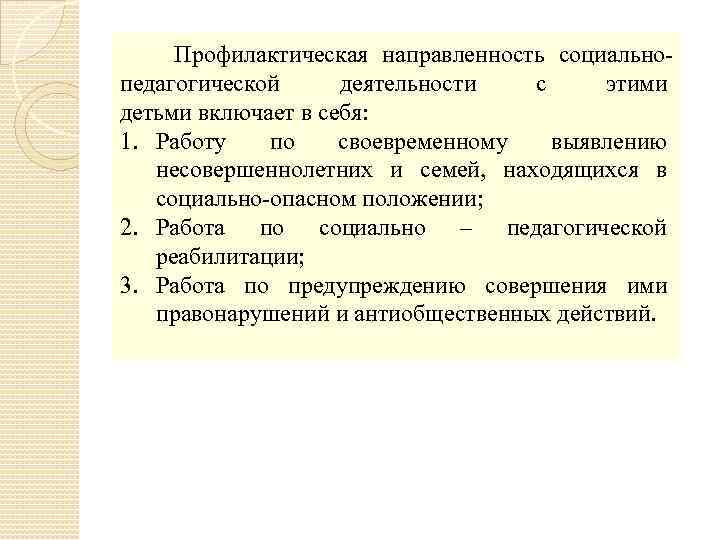 Профилактическая направленность социально-педагогической деятельности с этими детьми включает в себя:

1. Работу по своевременному выявлению несовершеннолетних и семей, находящихся в социально-опасном положении;
2. Работа по социально – педагогической реабилитации;
3. Работа по предупреждению совершения ими правонарушений и антиобщественных действий.